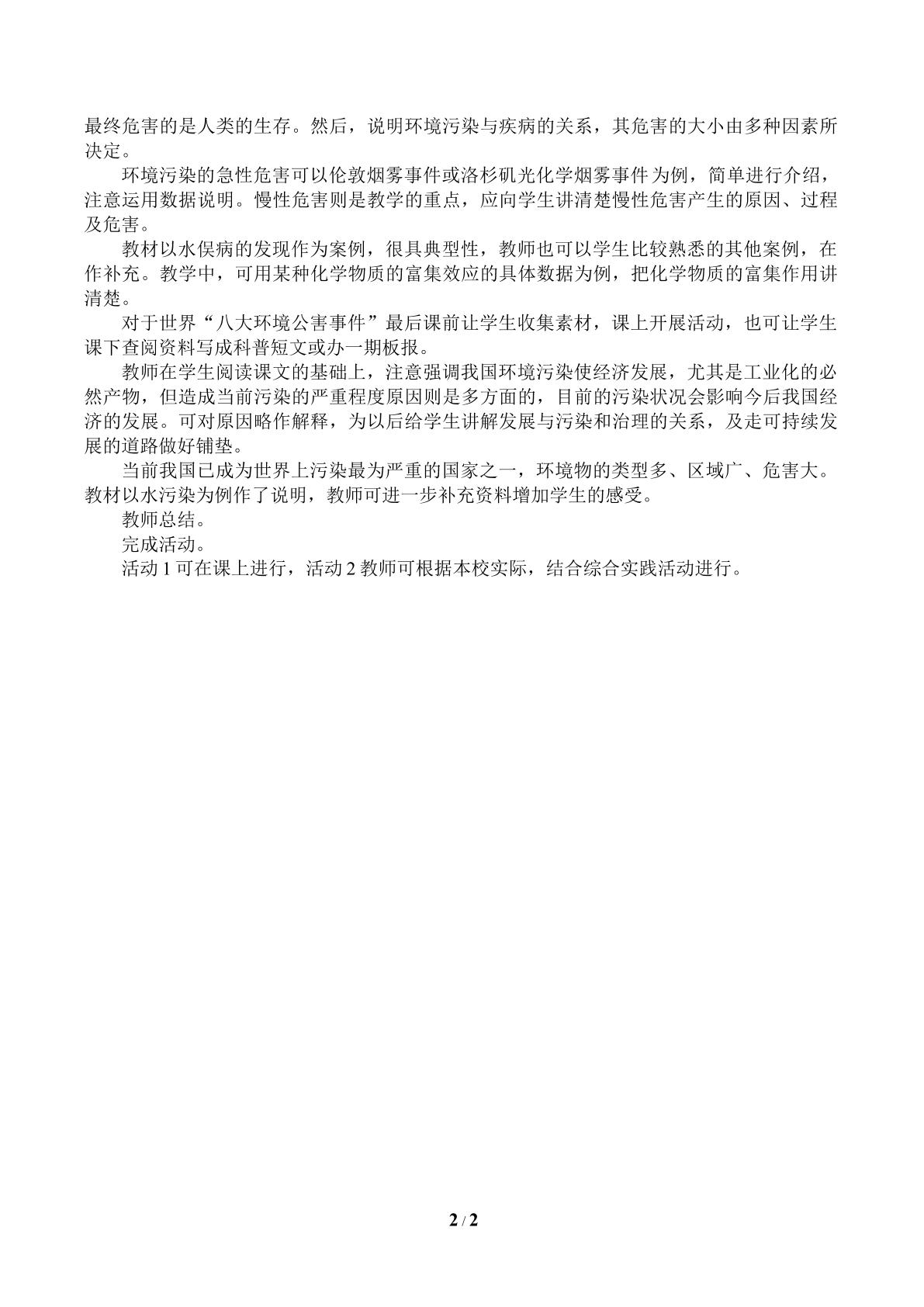 最终危害的是人类的生存。然后，说明环境污染与疾病的关系，其危害的大小由多种因素所决定。

环境污染的急性危害可以伦敦烟雾事件或洛杉矶光化学烟雾事件为例，简单进行介绍，注意运用数据说明。慢性危害则是教学的重点，应向学生讲清楚慢性危害产生的原因、过程及危害。

教材以水俣病的发现作为案例，很具典型性，教师也可以学生比较熟悉的其他案例，在作补充。教学中，可用某种化学物质的富集效应的具体数据为例，把化学物质的富集作用讲清楚。

对于世界“八大环境公害事件”最后课前让学生收集素材，课上开展活动，也可让学生课下查阅资料写成科普短文或办一期板报。

教师在学生阅读课文的基础上，注意强调我国环境污染使经济发展，尤其是工业化的必然产物，但造成当前污染的严重程度原因则是多方面的，目前的污染状况会影响今后我国经济的发展。可对原因略作解释，为以后给学生讲解发展与污染和治理的关系，及走可持续发展的道路做好铺垫。

当前我国已成为世界上污染最为严重的国家之一，环境物的类型多、区域广、危害大。教材以水污染为例作了说明，教师可进一步补充资料增加学生的感受。

教师总结。

完成活动。

活动1可在课上进行，活动2教师可根据本校实际，结合综合实践活动进行。

2 / 2